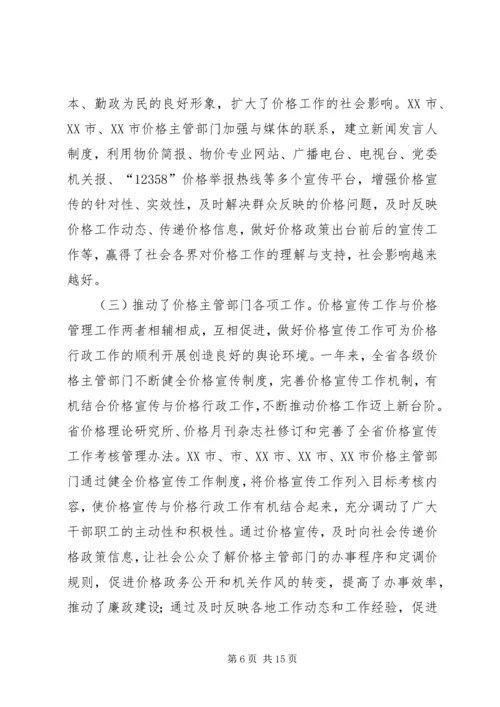 本、勤政为民的良好形象，扩大了价格工作的社会影响。XX 市、XX 市、XX 市价格主管部门加强与媒体的联系，建立新闻发言人制度，利用物价简报、物价专业网站、广播电台、电视台、党委机关报、“12358”价格举报热线等多个宣传平台，增强价格宣传的针对性、实效性，及时解决群众反映的价格问题，及时反映价格工作动态、传递价格信息，做好价格政策出台前后的宣传工作等，赢得了社会各界对价格工作的理解与支持，社会影响越来越好。

（三）推动了价格主管部门各项工作。价格宣传工作与价格管理工作两者相辅相成，互相促进，做好价格宣传工作可为价格行政工作的顺利开展创造良好的舆论环境。一年来，全省各级价格主管部门不断健全价格宣传制度，完善价格宣传工作机制，有机结合价格宣传与价格行政工作，不断推动价格工作迈上新台阶。省价格理论研究所、价格月刊杂志社修订和完善了全省价格宣传工作考核管理办法。XX 市、市、XX 市、XX 市、XX 市价格主管部门通过健全价格宣传工作制度，将价格宣传工作列入目标考核内容，使价格宣传与价格行政工作有机结合起来，充分调动了广大干部职工的主动性和积极性。通过价格宣传，及时向社会传递价格政策信息，让社会公众了解价格主管部门的办事程序和定调价规则，促进价格政务公开和机关作风的转变，提高了办事效率，推动了廉政建设；通过及时反映各地工作动态和工作经验，促进

第 6 页 共 15 页